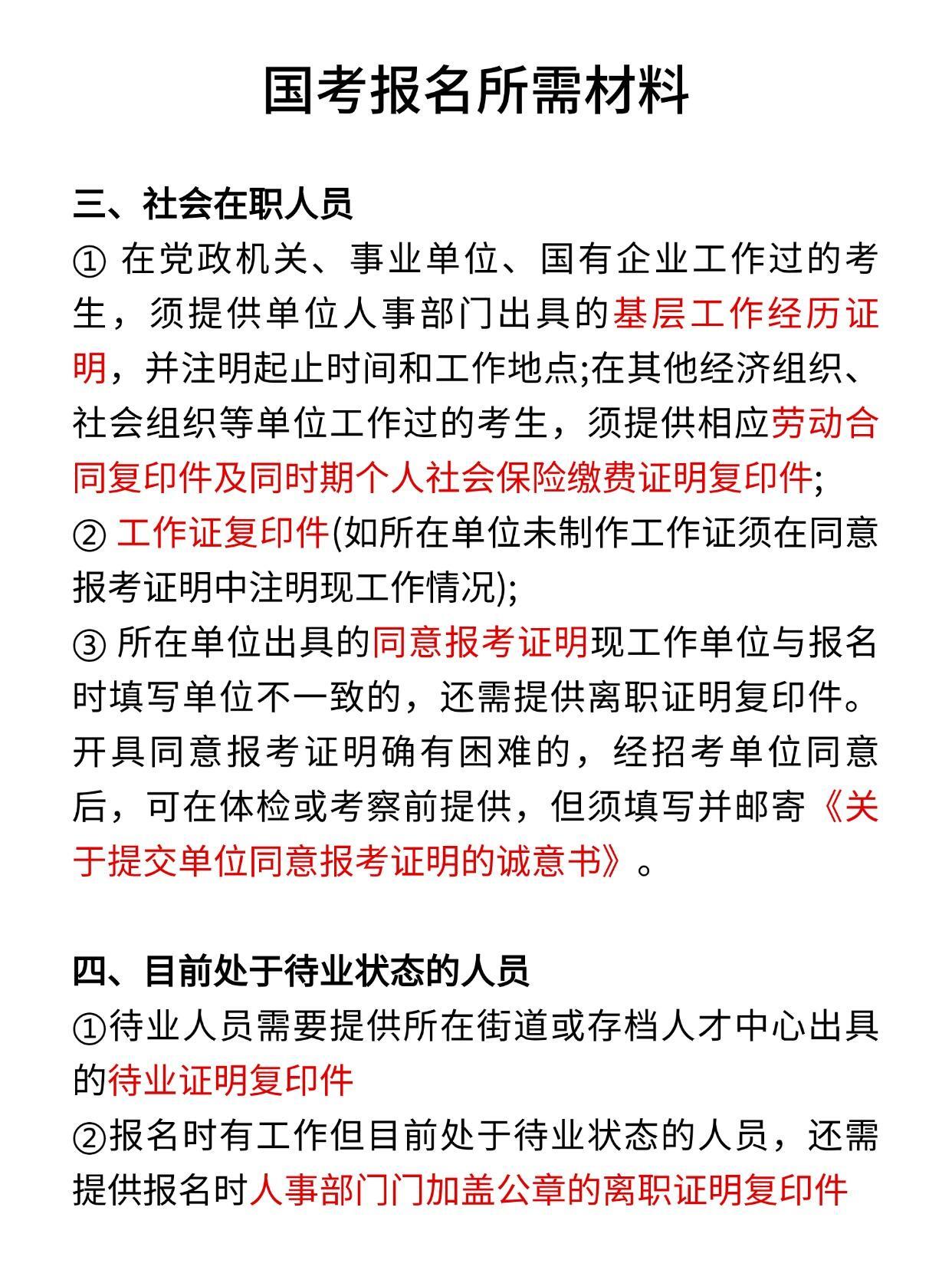 国考报名所需材料

三、社会在职人员
① 在党政机关、事业单位、国有企业工作过的考生，须提供单位人事部门出具的基层工作经历证明，并注明起止时间和工作地点;在其他经济组织、社会组织等单位工作过的考生，须提供相应劳动合同复印件及同时期个人社会保险缴费证明复印件;
② 工作证复印件(如所在单位未制作工作证须在同意报考证明中注明现工作情况);
③ 所在单位出具的同意报考证明现工作单位与报名时填写单位不一致的，还需提供离职证明复印件。开具同意报考证明确有困难的，经招考单位同意后，可在体检或考察前提供，但须填写并邮寄《关于提交单位同意报考证明的诚意书》。

四、目前处于待业状态的人员
①待业人员需要提供所在街道或存档人才中心出具的待业证明复印件
②报名时有工作但目前处于待业状态的人员，还需提供报名时人事部门门加盖公章的离职证明复印件